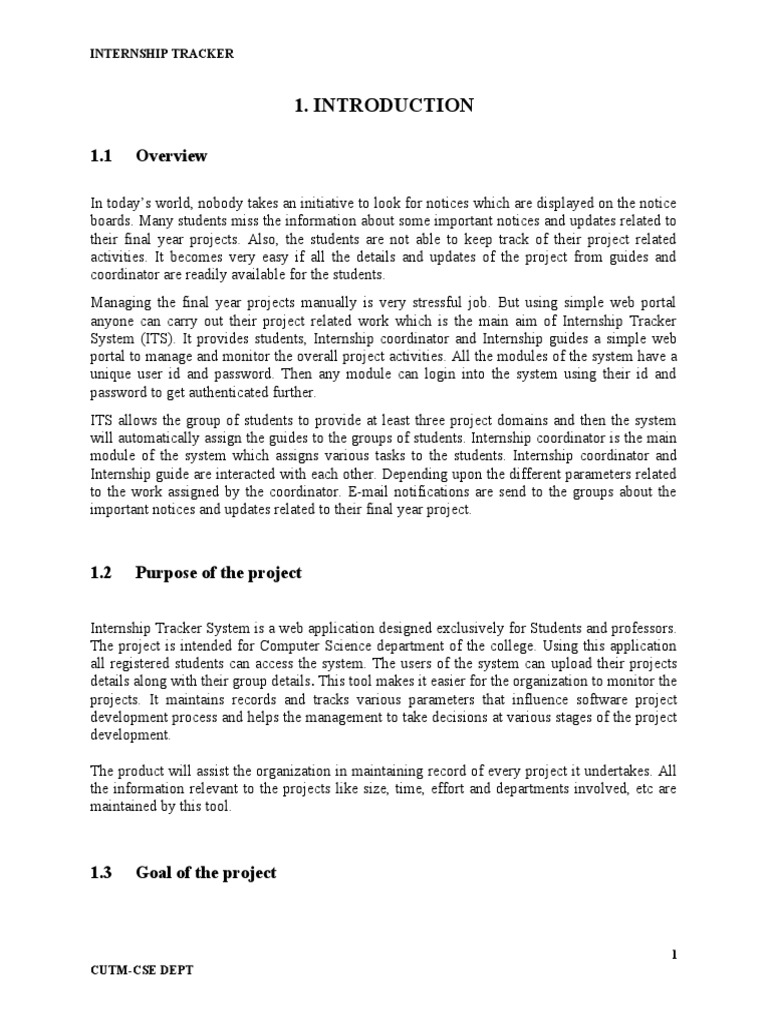 INTERNSHIP TRACKER

1. INTRODUCTION

1.1 Overview

In today's world, nobody takes an initiative to look for notices which are displayed on the notice boards. Many students miss the information about some important notices and updates related to their final year projects. Also, the students are not able to keep track of their project related activities. It becomes very easy if all the details and updates of the project from guides and coordinator are readily available for the students.

Managing the final year projects manually is very stressful job. But using simple web portal anyone can carry out their project related work which is the main aim of Internship Tracker System (ITS). It provides students, Internship coordinator and Internship guides a simple web portal to manage and monitor the overall project activities. All the modules of the system have a unique user id and password. Then any module can login into the system using their id and password to get authenticated further.

ITS allows the group of students to provide at least three project domains and then the system will automatically assign the guides to the groups of students. Internship coordinator is the main module of the system which assigns various tasks to the students. Internship coordinator and Internship guide are interacted with each other. Depending upon the different parameters related to the work assigned by the coordinator. E-mail notifications are send to the groups about the important notices and updates related to their final year project.

1.2 Purpose of the project

Internship Tracker System is a web application designed exclusively for Students and professors. The project is intended for Computer Science department of the college. Using this application all registered students can access the system. The users of the system can upload their projects details along with their group details. This tool makes it easier for the organization to monitor the projects. It maintains records and tracks various parameters that influence software project development process and helps the management to take decisions at various stages of the project development.

The product will assist the organization in maintaining record of every project it undertakes. All the information relevant to the projects like size, time, effort and departments involved, etc are maintained by this tool.

1.3 Goal of the project

1

CUTM-CSE DEPT